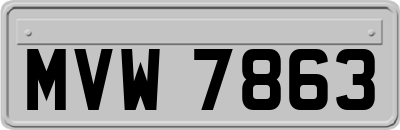 MVW 7863